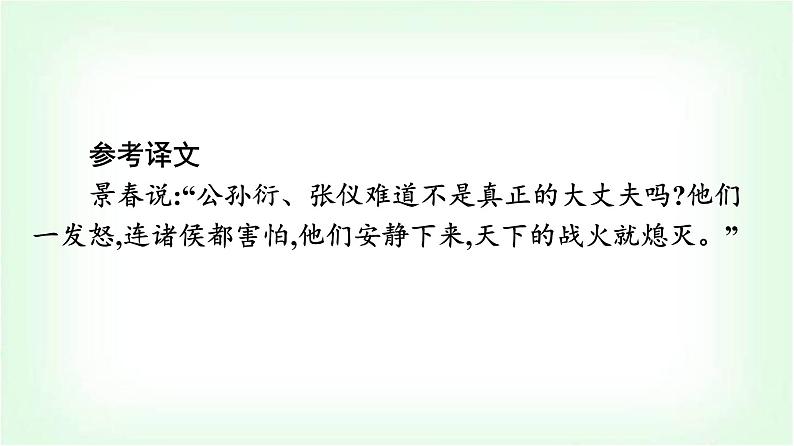 参考译文

景春说:“公孙衍、张仪难道不是真正的大丈夫吗?他们一发怒,连诸侯都害怕,他们安静下来,天下的战火就熄灭。”